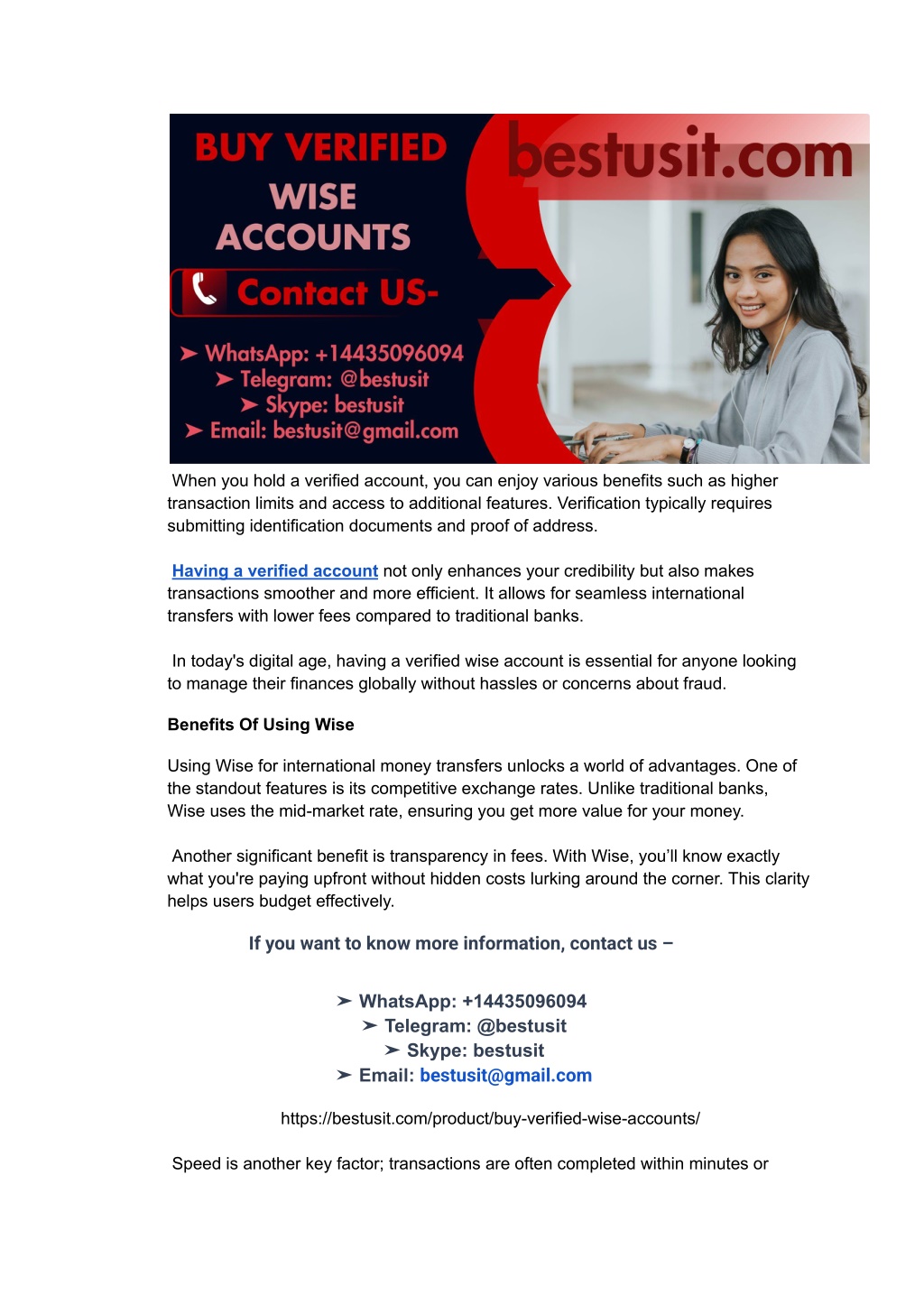 BUY VERIFIED WISE ACCOUNTS

bestusit.com

Contact US-

➤ WhatsApp: +14435096094
➤ Telegram: @bestusit
➤ Skype: bestusit
➤ Email: bestusit@gmail.com

When you hold a verified account, you can enjoy various benefits such as higher transaction limits and access to additional features. Verification typically requires submitting identification documents and proof of address.

Having a verified account not only enhances your credibility but also makes transactions smoother and more efficient. It allows for seamless international transfers with lower fees compared to traditional banks.

In today's digital age, having a verified wise account is essential for anyone looking to manage their finances globally without hassles or concerns about fraud.

Benefits Of Using Wise

Using Wise for international money transfers unlocks a world of advantages. One of the standout features is its competitive exchange rates. Unlike traditional banks, Wise uses the mid-market rate, ensuring you get more value for your money.

Another significant benefit is transparency in fees. With Wise, you'll know exactly what you're paying upfront without hidden costs lurking around the corner. This clarity helps users budget effectively.

If you want to know more information, contact us –

➤ WhatsApp: +14435096094
➤ Telegram: @bestusit
➤ Skype: bestusit
➤ Email: bestusit@gmail.com

https://bestusit.com/product/buy-verified-wise-accounts/

Speed is another key factor; transactions are often completed within minutes or